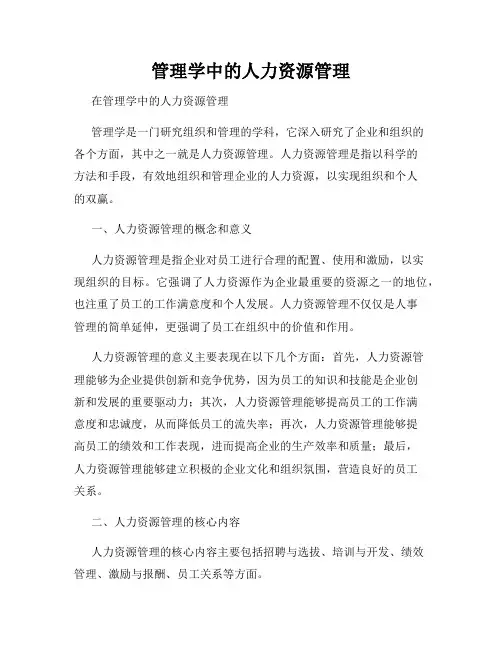 管理学中的人力资源管理

在管理学中的人力资源管理

管理学是一门研究组织和管理的学科，它深入研究了企业和组织的各个方面，其中之一就是人力资源管理。人力资源管理是指以科学的方法和手段，有效地组织和管理企业的人力资源，以实现组织和个人的双赢。

一、人力资源管理的概念和意义

人力资源管理是指企业对员工进行合理的配置、使用和激励，以实现组织的目标。它强调了人力资源作为企业最重要的资源之一的地位，也注重了员工的工作满意度和个人发展。人力资源管理不仅仅是人事管理的简单延伸，更强调了员工在组织中的价值和作用。

人力资源管理的意义主要表现在以下几个方面：首先，人力资源管理能够为企业提供创新和竞争优势，因为员工的知识和技能是企业创新和发展的重要驱动力；其次，人力资源管理能够提高员工的工作满意度和忠诚度，从而降低员工的流失率；再次，人力资源管理能够提高员工的绩效和工作表现，进而提高企业的生产效率和质量；最后，人力资源管理能够建立积极的企业文化和组织氛围，营造良好的员工关系。

二、人力资源管理的核心内容

人力资源管理的核心内容主要包括招聘与选拔、培训与开发、绩效管理、激励与报酬、员工关系等方面。